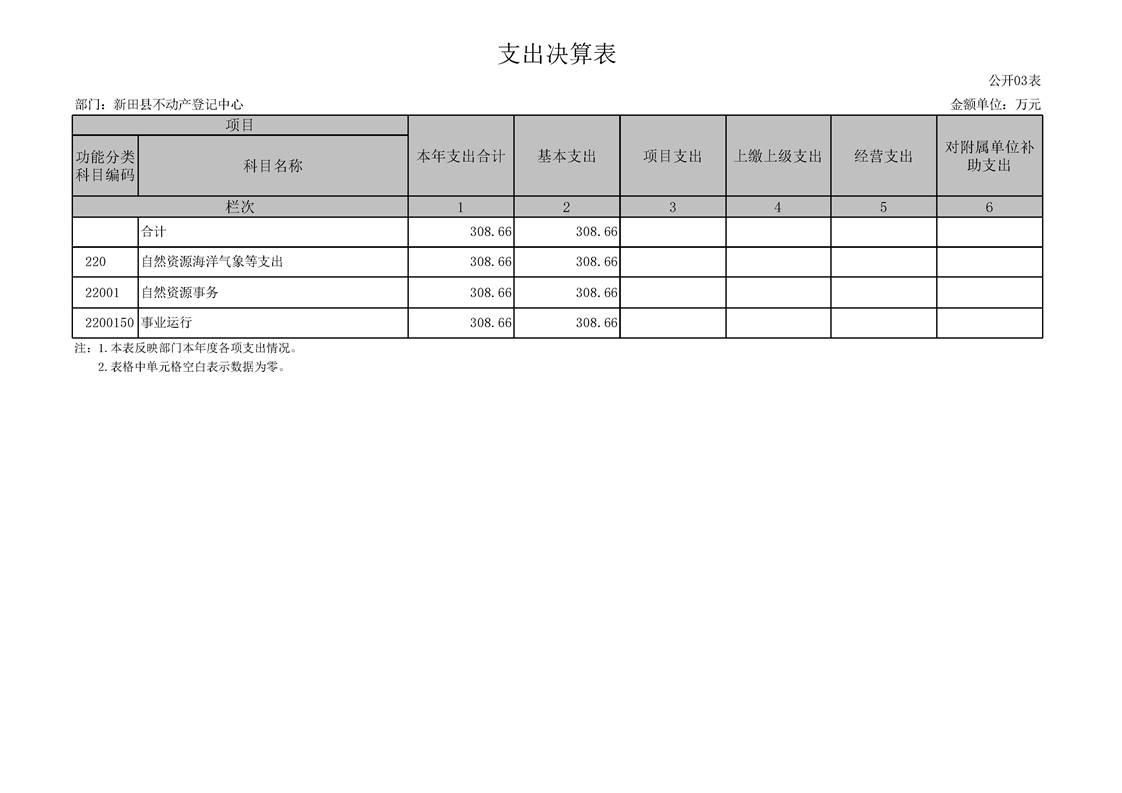 支出决算表

公开03表

部门：新田县不动产登记中心

金额单位：万元

| 项目 | | 本年支出合计 | 基本支出 | 项目支出 | 上缴上级支出 | 经营支出 | 对附属单位补助支出 |
|---|---|---|---|---|---|---|---|
| 功能分类科目编码 | 科目名称 | | | | | | |
| 栏次 | | 1 | 2 | 3 | 4 | 5 | 6 |
| | 合计 | 308.66 | 308.66 | | | | |
| 220 | 自然资源海洋气象等支出 | 308.66 | 308.66 | | | | |
| 22001 | 自然资源事务 | 308.66 | 308.66 | | | | |
| 2200150 | 事业运行 | 308.66 | 308.66 | | | | |

注：1.本表反映部门本年度各项支出情况。

2.表格中单元格空白表示数据为零。